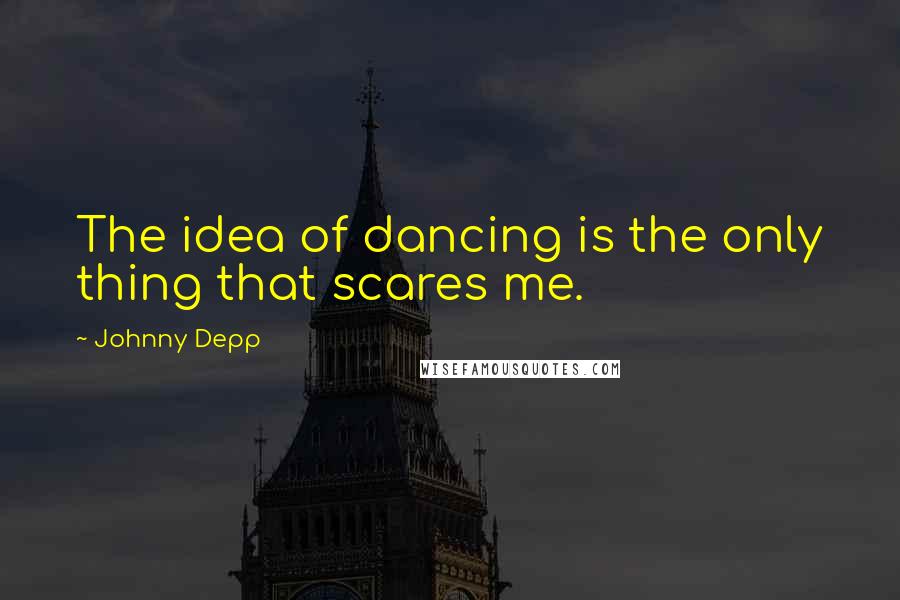 The idea of dancing is the only thing that scares me.

~ Johnny Depp

WISEFAMOUSQUOTES.COM